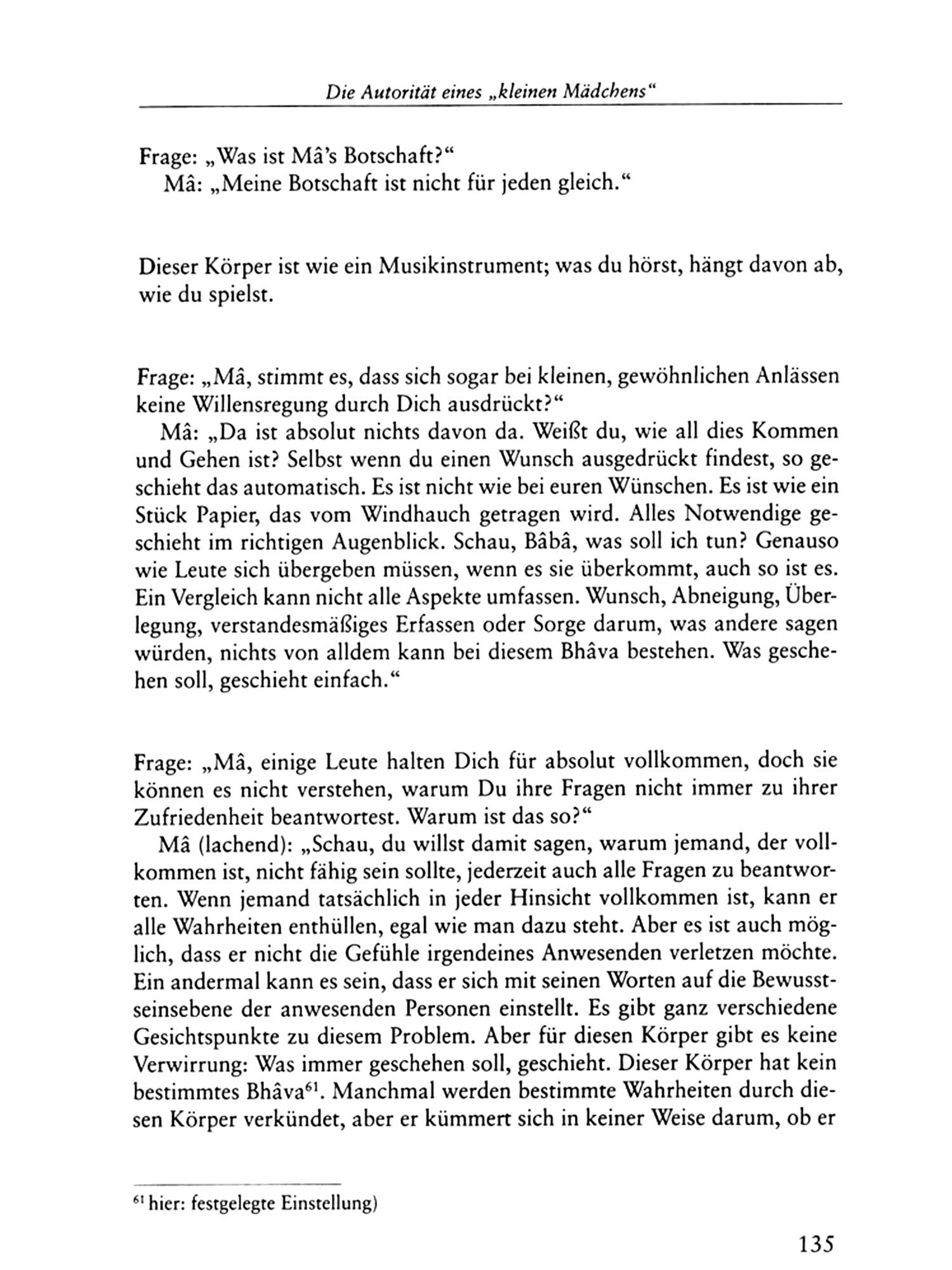 Die Autorität eines „kleinen Mädchens“

Frage: „Was ist Mâ’s Botschaft?“
Mâ: „Meine Botschaft ist nicht für jeden gleich.“

Dieser Körper ist wie ein Musikinstrument; was du hörst, hängt davon ab, wie du spielst.

Frage: „Mâ, stimmt es, dass sich sogar bei kleinen, gewöhnlichen Anlässen keine Willensregung durch Dich ausdrückt?“
Mâ: „Da ist absolut nichts davon da. Weißt du, wie all dies Kommen und Gehen ist? Selbst wenn du einen Wunsch ausgedrückt findest, so geschieht das automatisch. Es ist nicht wie bei euren Wünschen. Es ist wie ein Stück Papier, das vom Windhauch getragen wird. Alles Notwendige geschieht im richtigen Augenblick. Schau, Bâbâ, was soll ich tun? Genauso wie Leute sich übergeben müssen, wenn es sie überkommt, auch so ist es. Ein Vergleich kann nicht alle Aspekte umfassen. Wunsch, Abneigung, Überlegung, verstandesmäßiges Erfassen oder Sorge darum, was andere sagen würden, nichts von alldem kann bei diesem Bhâva bestehen. Was geschehen soll, geschieht einfach.“

Frage: „Mâ, einige Leute halten Dich für absolut vollkommen, doch sie können es nicht verstehen, warum Du ihre Fragen nicht immer zu ihrer Zufriedenheit beantwortest. Warum ist das so?“
Mâ (lachend): „Schau, du willst damit sagen, warum jemand, der vollkommen ist, nicht fähig sein sollte, jederzeit auch alle Fragen zu beantworten. Wenn jemand tatsächlich in jeder Hinsicht vollkommen ist, kann er alle Wahrheiten enthüllen, egal wie man dazu steht. Aber es ist auch möglich, dass er nicht die Gefühle irgendeines Anwesenden verletzen möchte. Ein andermal kann es sein, dass er sich mit seinen Worten auf die Bewusstseinsebene der anwesenden Personen einstellt. Es gibt ganz verschiedene Gesichtspunkte zu diesem Problem. Aber für diesen Körper gibt es keine Verwirrung: Was immer geschehen soll, geschieht. Dieser Körper hat kein bestimmtes Bhâva$^{61}$. Manchmal werden bestimmte Wahrheiten durch diesen Körper verkündet, aber er kümmert sich in keiner Weise darum, ob er

$^{61}$ hier: festgelegte Einstellung)

135